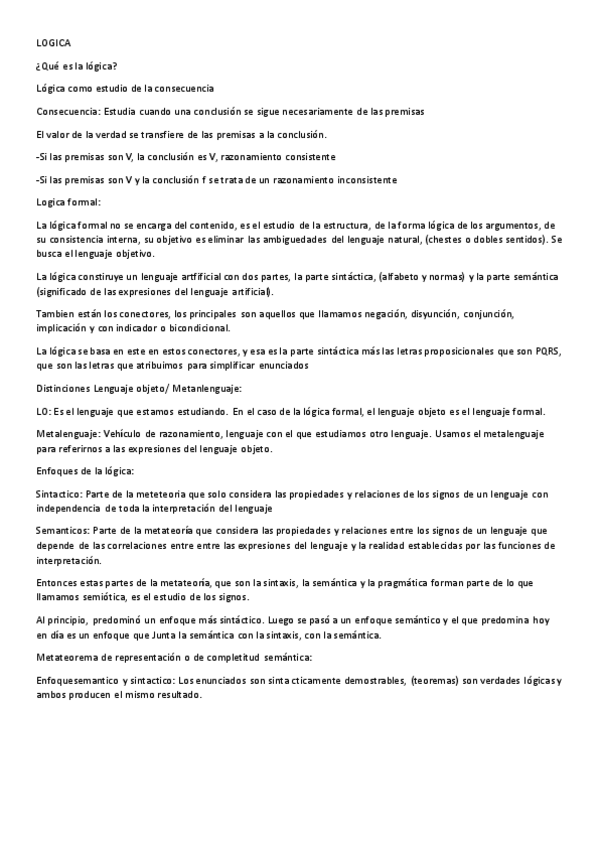 LOGICA

¿Qué es la lógica?

Lógica como estudio de la consecuencia

Consecuencia: Estudia cuando una conclusión se sigue necesariamente de las premisas

El valor de la verdad se transfiere de las premisas a la conclusión.

-Si las premisas son V, la conclusión es V, razonamiento consistente

-Si las premisas son V y la conclusión f se trata de un razonamiento inconsistente

Logica formal:

La lógica formal no se encarga del contenido, es el estudio de la estructura, de la forma lógica de los argumentos, de su consistencia interna, su objetivo es eliminar las ambiguedades del lenguaje natural, (chestes o dobles sentidos). Se busca el lenguaje objetivo.

La lógica constiruye un lenguaje artfificial con dos partes, la parte sintáctica, (alfabeto y normas) y la parte semántica (significado de las expresiones del lenguaje artificial).

Tambien están los conectores, los principales son aquellos que llamamos negación, disyunción, conjunción, implicación y con indicador o bicondicional.

La lógica se basa en este en estos conectores, y esa es la parte sintáctica más las letras proposicionales que son PQRS, que son las letras que atribuimos para simplificar enunciados

Distinciones Lenguaje objeto/ Metanlenguaje:

LO: Es el lenguaje que estamos estudiando. En el caso de la lógica formal, el lenguaje objeto es el lenguaje formal.

Metalenguaje: Vehículo de razonamiento, lenguaje con el que estudiamos otro lenguaje. Usamos el metalenguaje para referirnos a las expresiones del lenguaje objeto.

Enfoques de la lógica:

Sintactico: Parte de la meteteoria que solo considera las propiedades y relaciones de los signos de un lenguaje con independencia de toda la interpretación del lenguaje

Semanticos: Parte de la metateoría que considera las propiedades y relaciones entre los signos de un lenguaje que depende de las correlaciones entre entre las expresiones del lenguaje y la realidad establecidas por las funciones de interpretación.

Entonces estas partes de la metateoría, que son la sintaxis, la semántica y la pragmática forman parte de lo que llamamos semiótica, es el estudio de los signos.

Al principio, predominó un enfoque más sintáctico. Luego se pasó a un enfoque semántico y el que predomina hoy en día es un enfoque que Junta la semántica con la sintaxis, con la semántica.

Metateorema de representación o de completitud semántica:

Enfoquesemantico y sintactico: Los enunciados son sintacticamente demostrables, (teoremas) son verdades lógicas y ambos producen el mismo resultado.